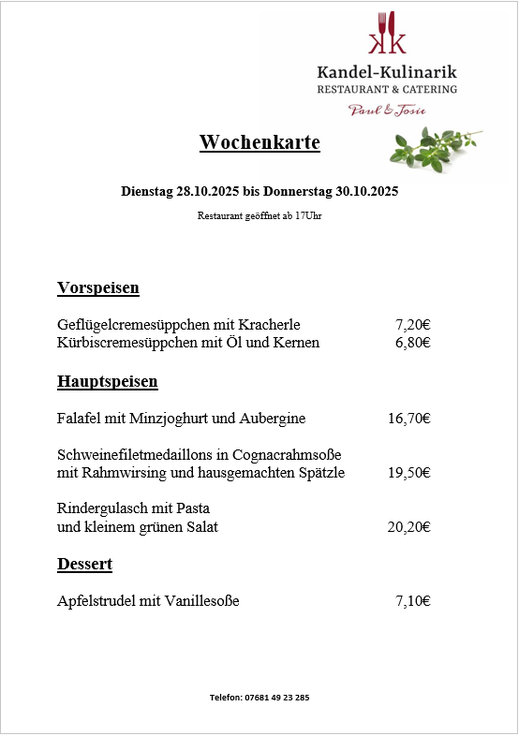 KK
Kandel-Kulinarik
RESTAURANT & CATERING
Paul & Josie

Wochenkarte

Dienstag 28.10.2025 bis Donnerstag 30.10.2025

Restaurant geöffnet ab 17Uhr

Vorspeisen

Geflügelcremesüppchen mit Kracherle 7,20€
Kürbiscremesüppchen mit Öl und Kernen 6,80€

Hauptspeisen

Falafel mit Minzjoghurt und Aubergine 16,70€

Schweinefiletmedaillons in Cognacrahmsoße mit Rahmwirsing und hausgemachten Spätzle 19,50€

Rindergulasch mit Pasta und kleinem grünen Salat 20,20€

Dessert

Apfelstrudel mit Vanillesoße 7,10€

Telefon: 07681 49 23 285